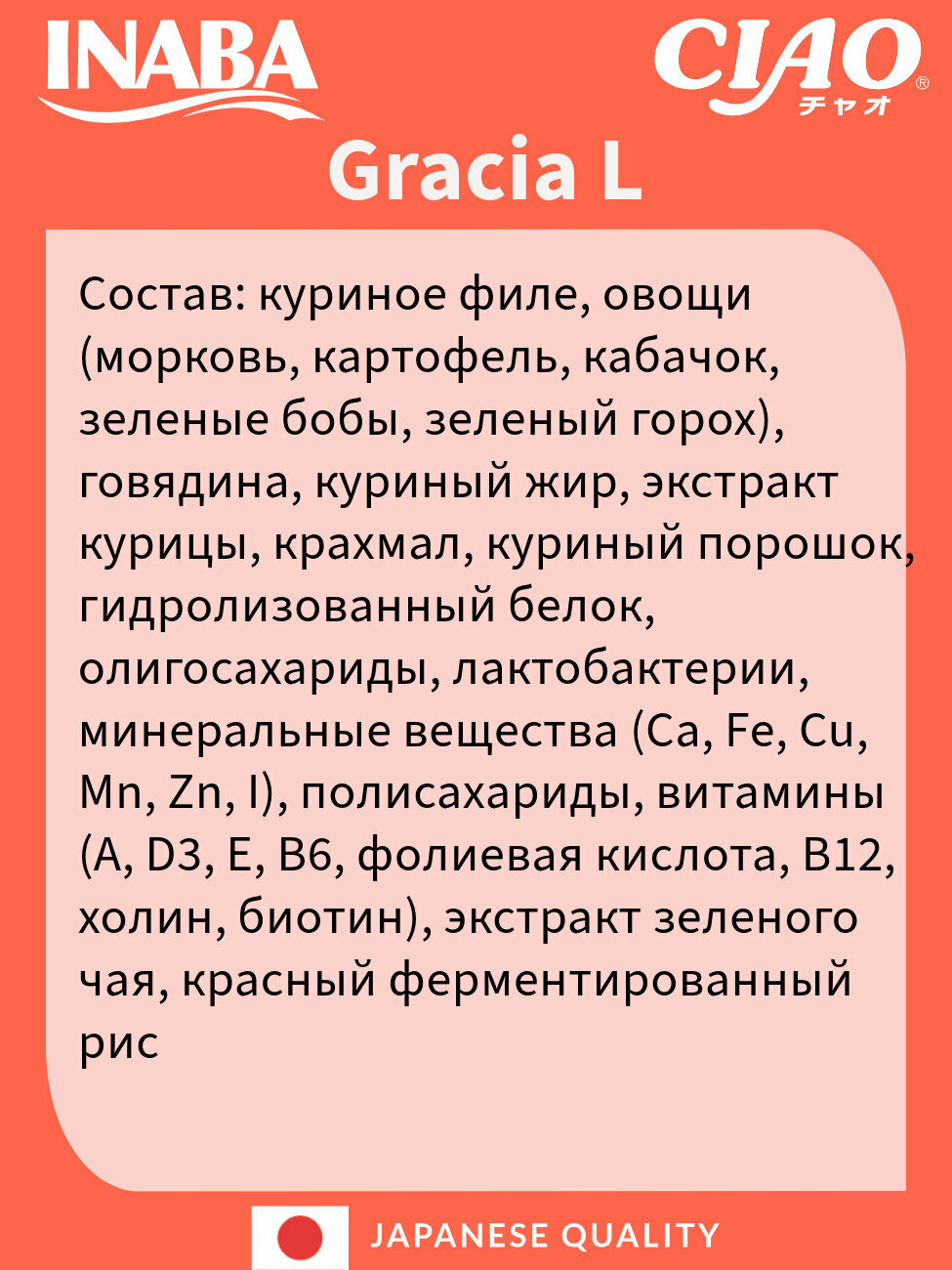 INABA

CIAO®
チャオ

Gracia L

Состав: куриное филе, овощи (морковь, картофель, кабачок, зеленые бобы, зеленый горох), говядина, куриный жир, экстракт курицы, крахмал, куриный порошок, гидролизованный белок, олигосахариды, лактобактерии, минеральные вещества (Ca, Fe, Cu, Mn, Zn, I), полисахариды, витамины (A, D3, E, B6, фолиевая кислота, B12, холин, биотин), экстракт зеленого чая, красный ферментированный рис

JAPANESE QUALITY